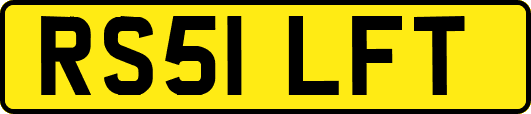 RS51 LFT